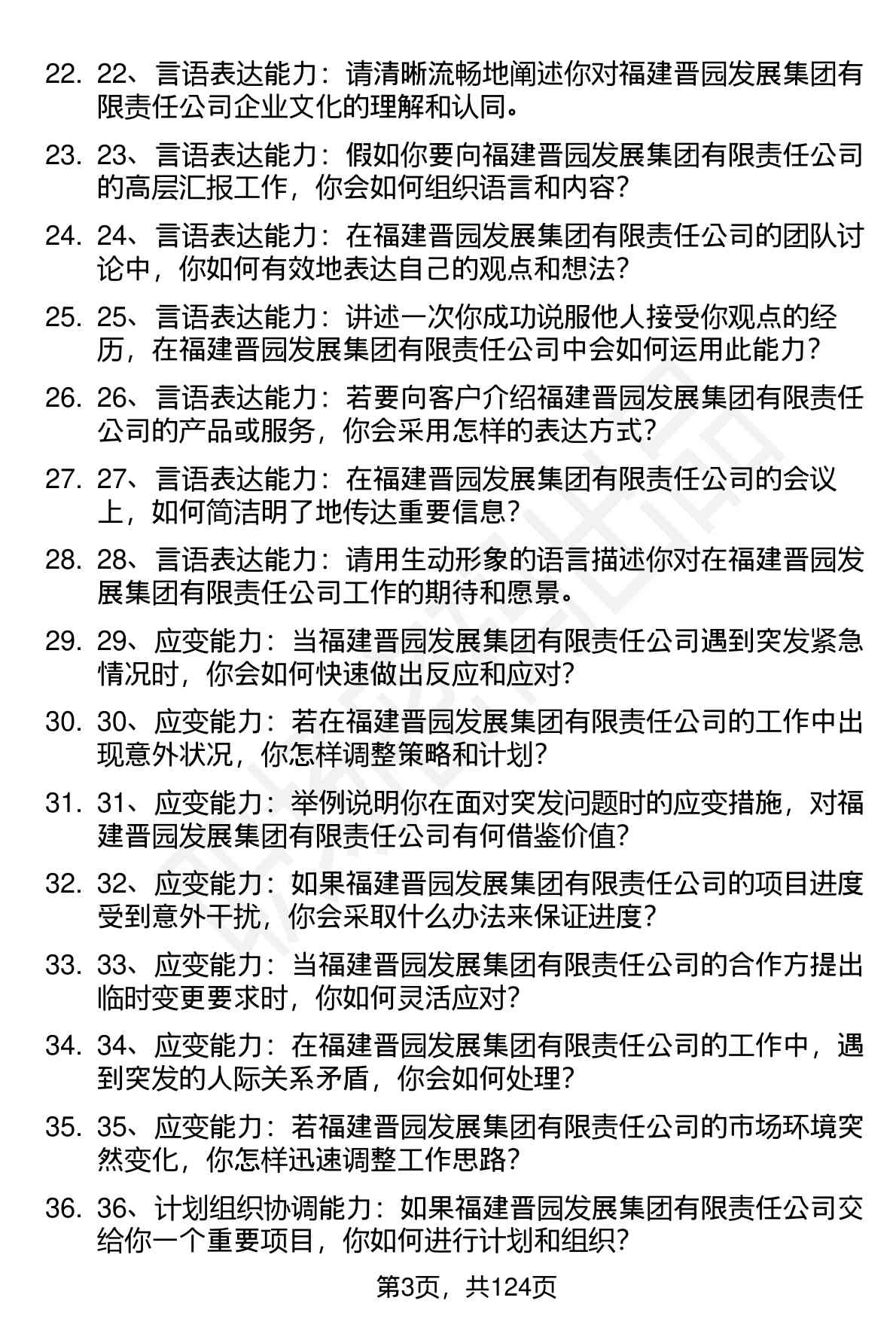 22. 22、言语表达能力：请清晰流畅地阐述你对福建晋园发展集团有限责任公司企业文化的理解和认同。

23. 23、言语表达能力：假如你要向福建晋园发展集团有限责任公司的高层汇报工作，你会如何组织语言和内容？

24. 24、言语表达能力：在福建晋园发展集团有限责任公司的团队讨论中，你如何有效地表达自己的观点和想法？

25. 25、言语表达能力：讲述一次你成功说服他人接受你观点的经历，在福建晋园发展集团有限责任公司中会如何运用此能力？

26. 26、言语表达能力：若要向客户介绍福建晋园发展集团有限责任公司的产品或服务，你会采用怎样的表达方式？

27. 27、言语表达能力：在福建晋园发展集团有限责任公司的会议上，如何简洁明了地传达重要信息？

28. 28、言语表达能力：请用生动形象的语言描述你对在福建晋园发展集团有限责任公司工作的期待和愿景。

29. 29、应变能力：当福建晋园发展集团有限责任公司遇到突发紧急情况时，你会如何快速做出反应和应对？

30. 30、应变能力：若在福建晋园发展集团有限责任公司的工作中出现意外状况，你怎样调整策略和计划？

31. 31、应变能力：举例说明你在面对突发问题时的应变措施，对福建晋园发展集团有限责任公司有何借鉴价值？

32. 32、应变能力：如果福建晋园发展集团有限责任公司的项目进度受到意外干扰，你会采取什么办法来保证进度？

33. 33、应变能力：当福建晋园发展集团有限责任公司的合作方提出临时变更要求时，你如何灵活应对？

34. 34、应变能力：在福建晋园发展集团有限责任公司的工作中，遇到突发的人际关系矛盾，你会如何处理？

35. 35、应变能力：若福建晋园发展集团有限责任公司的市场环境突然变化，你怎样迅速调整工作思路？

36. 36、计划组织协调能力：如果福建晋园发展集团有限责任公司交给你一个重要项目，你如何进行计划和组织？

第3页，共124页